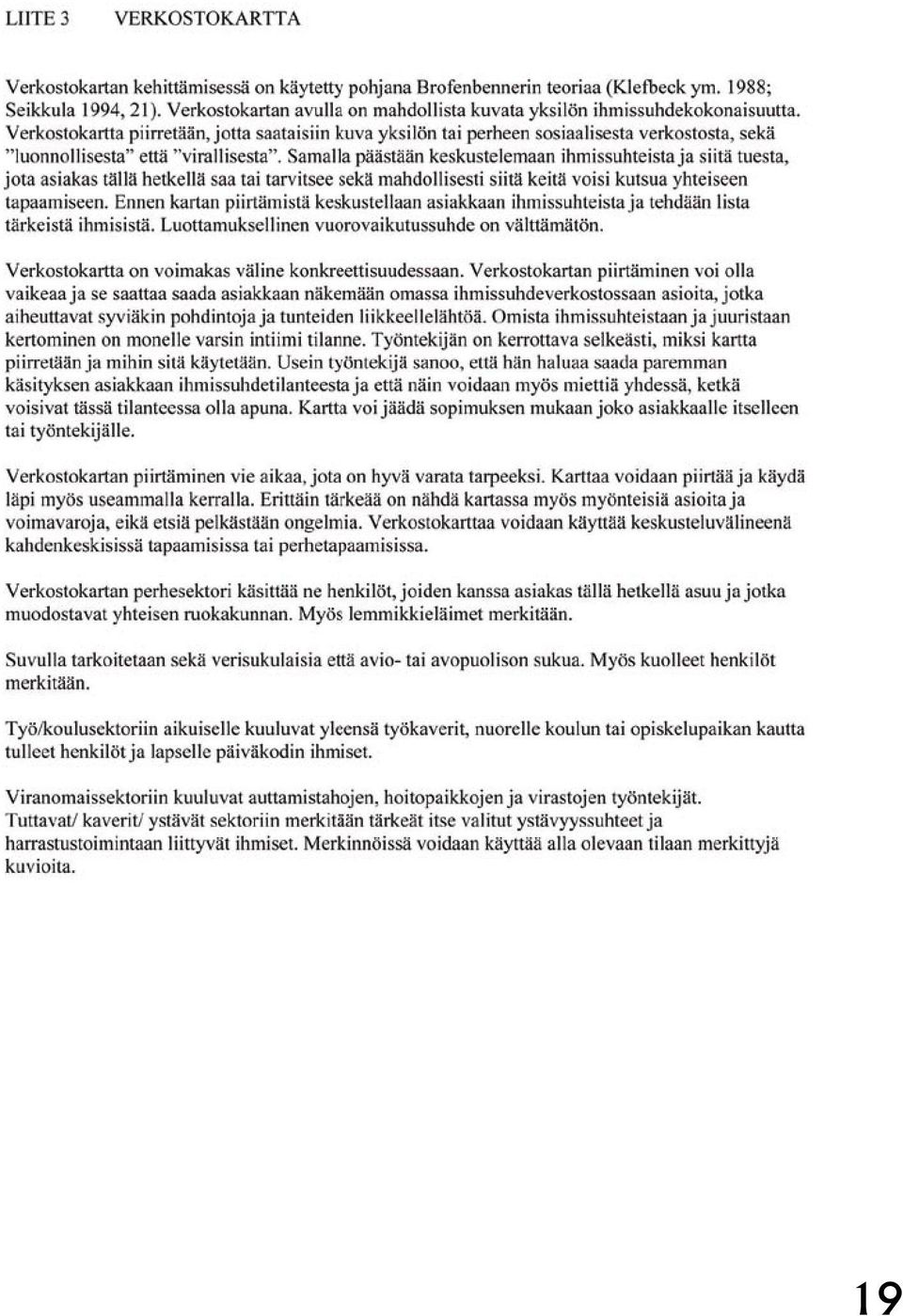 LIITE 3 VERKOSTOKARTTA

Verkostokartan kehittämisessä on käytetty pohjana Brofenbennerin teoriaa (Klefbeck ym. 1988; Seikkula 1994, 21). Verkostokartan avulla on mahdollista kuvata yksilön ihmissuhdekokonaisuutta. Verkostokartta piirretään, jotta saataisiin kuva yksilön tai perheen sosiaalisesta verkostosta, sekä "luonnollisesta" että "virallisesta". Samalla päästään keskustelemaan ihmissuhteista ja siitä tuesta, jota asiakas tällä hetkellä saa tai tarvitsee sekä mahdollisesti siitä keitä voisi kutsua yhteiseen tapaamiseen. Ennen kartan piirtämistä keskustellaan asiakkaan ihmissuhteista ja tehdään lista tärkeistä ihmisistä. Luottamuksellinen vuorovaikutussuhde on välttämätön.

Verkostokartta on voimakas väline konkreettisuudessaan. Verkostokartan piirtäminen voi olla vaikeaa ja se saattaa saada asiakkaan näkemään omassa ihmissuhdeverkostossaan asioita, jotka aiheuttavat syviäkin pohdintoja ja tunteiden liikkeellelähtöä. Omista ihmissuhteistaan ja juuristaan kertominen on monelle varsin intiimi tilanne. Työntekijän on kerrottava selkeästi, miksi kartta piirretään ja mihin sitä käytetään. Usein työntekijä sanoo, että hän haluaa saada paremman käsityksen asiakkaan ihmissuhdetilanteesta ja että näin voidaan myös miettiä yhdessä, ketkä voisivat tässä tilanteessa olla apuna. Kartta voi jäädä sopimuksen mukaan joko asiakkaalle itselleen tai työntekijälle.

Verkostokartan piirtäminen vie aikaa, jota on hyvä varata tarpeeksi. Karttaa voidaan piirtää ja käydä läpi myös useammalla kerralla. Erittäin tärkeää on nähdä kartassa myös myönteisiä asioita ja voimavaroja, eikä etsiä pelkästään ongelmia. Verkostokarttaa voidaan käyttää keskusteluvälineenä kahdenkeskisissä tapaamisissa tai perhetapaamisissa.

Verkostokartan perhesektori käsittää ne henkilöt, joiden kanssa asiakas tällä hetkellä asuu ja jotka muodostavat yhteisen ruokakunnan. Myös lemmikkieläimet merkitään.

Suvulla tarkoitetaan sekä verisukulaisia että avio- tai avopuolison sukua. Myös kuolleet henkilöt merkitään.

Työ/koulusektoriin aikuiselle kuuluvat yleensä työkaverit, nuorelle koulun tai opiskelupaikan kautta tulleet henkilöt ja lapselle päiväkodin ihmiset.

Viranomaissektoriin kuuluvat auttamistahojen, hoitopaikkojen ja virastojen työntekijät.
Tuttavat/ kaverit/ ystävät sektoriin merkitään tärkeät itse valitut ystävyyssuhteet ja harrastustoimintaan liittyvät ihmiset. Merkinnöissä voidaan käyttää alla olevaan tilaan merkittyjä kuvioita.

19